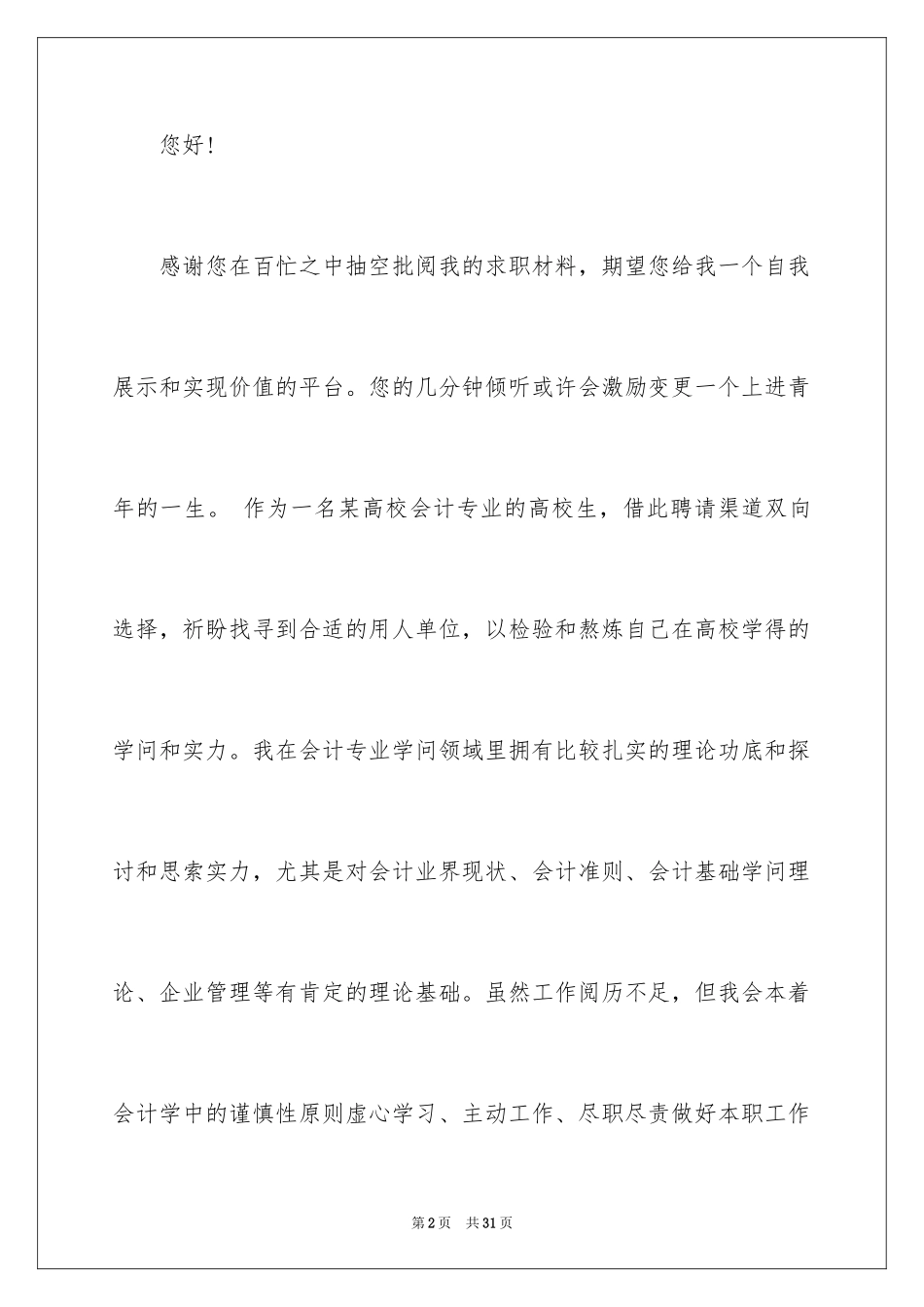 您好！

感谢您在百忙之中抽空批阅我的求职材料，期望您给我一个自我展示和实现价值的平台。您的几分钟倾听或许会激励变更一个上进青年的一生。 作为一名某高校会计专业的高校生，借此聘请渠道双向选择，祈盼找寻到合适的用人单位，以检验和熬炼自己在高校学得的学问和实力。我在会计专业学问领域里拥有比较扎实的理论功底和探讨和思索实力，尤其是对会计业界现状、会计准则、会计基础学问理论、企业管理等有肯定的理论基础。虽然工作阅历不足，但我会本着会计学中的谨慎性原则虚心学习、主动工作、尽职尽责做好本职工作

第2页 共31页